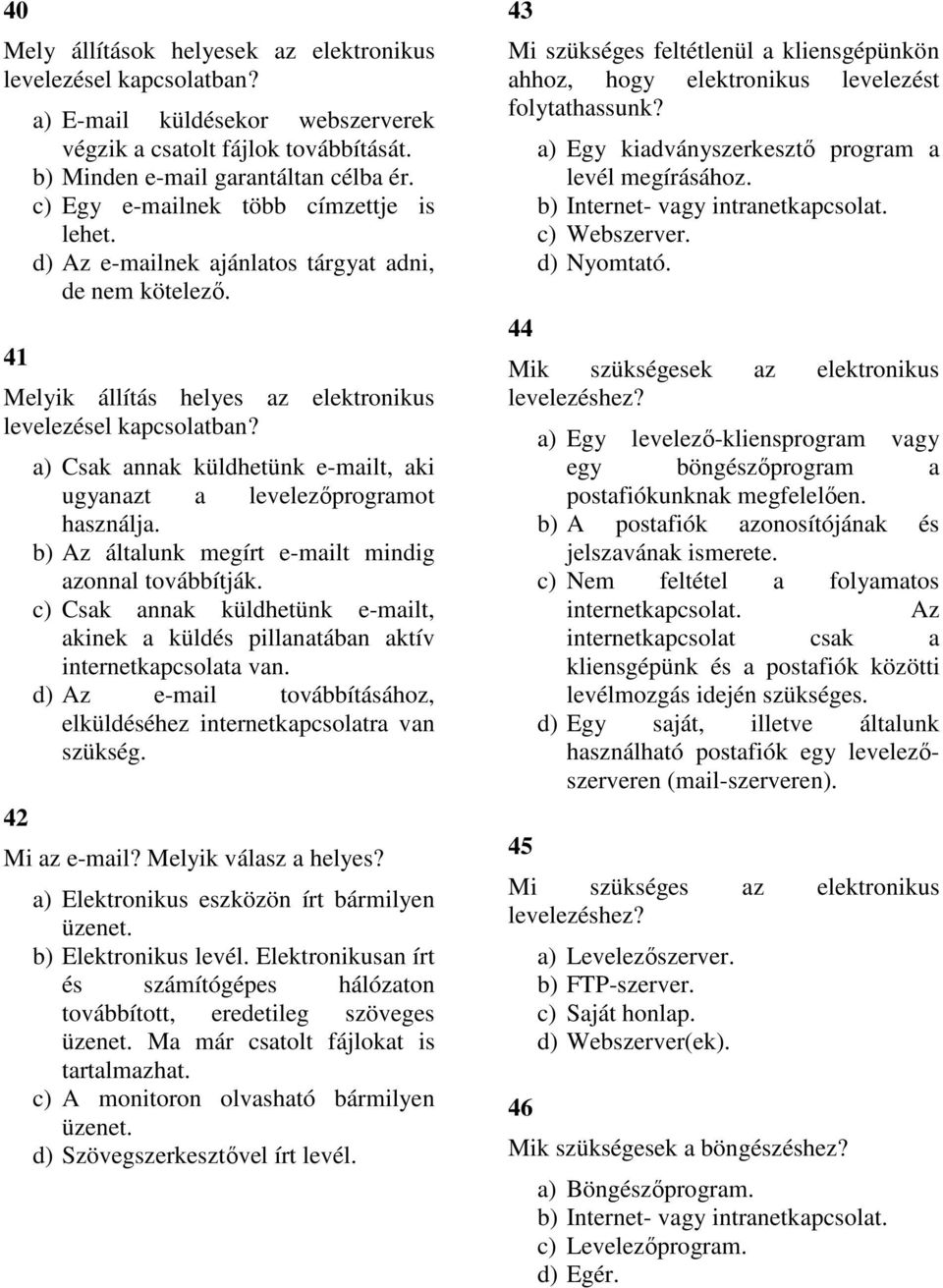 40

Mely állítások helyesek az elektronikus levelezésel kapcsolatban?

a) E-mail küldésekor webszerverek végzik a csatolt fájlok továbbítását.
b) Minden e-mail garantáltan célba ér.
c) Egy e-mailnek több címzettje is lehet.
d) Az e-mailnek ajánlatos tárgyat adni, de nem kötelező.

41

Melyik állítás helyes az elektronikus levelezésel kapcsolatban?

a) Csak annak küldhetünk e-mailt, aki ugyanazt a levelezőprogramot használja.
b) Az általunk megírt e-mailt mindig azonnal továbbítják.
c) Csak annak küldhetünk e-mailt, akinek a küldés pillanatában aktív internetkapcsolata van.
d) Az e-mail továbbításához, elküldéséhez internetkapcsolatra van szükség.

42

Mi az e-mail? Melyik válasz a helyes?

a) Elektronikus eszközön írt bármilyen üzenet.
b) Elektronikus levél. Elektronikusan írt és számítógépes hálózaton továbbított, eredetileg szöveges üzenet. Ma már csatolt fájlokat is tartalmazhat.
c) A monitoron olvasható bármilyen üzenet.
d) Szövegszerkesztővel írt levél.

43

Mi szükséges feltétlenül a kliensgépünkön ahhoz, hogy elektronikus levelezést folytathassunk?

a) Egy kiadványszerkesztő program a levél megírásához.
b) Internet- vagy intranetkapcsolat.
c) Webszerver.
d) Nyomtató.

44

Mik szükségesek az elektronikus levelezéshez?

a) Egy levelező-kliensprogram vagy egy böngészőprogram a postafiókunknak megfelelően.
b) A postafiók azonosítójának és jelszavának ismerete.
c) Nem feltétel a folyamatos internetkapcsolat. Az internetkapcsolat csak a kliensgépünk és a postafiók közötti levélmozgás idején szükséges.
d) Egy saját, illetve általunk használható postafiók egy levelezőszerveren (mail-szerveren).

45

Mi szükséges az elektronikus levelezéshez?

a) Levelezőszerver.
b) FTP-szerver.
c) Saját honlap.
d) Webszerver(ek).

46

Mik szükségesek a böngészéshez?

a) Böngészőprogram.
b) Internet- vagy intranetkapcsolat.
c) Levelezőprogram.
d) Egér.